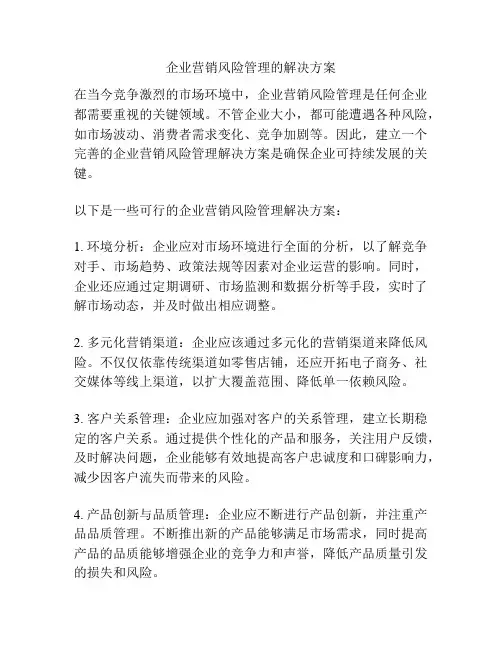 企业营销风险管理的解决方案

在当今竞争激烈的市场环境中，企业营销风险管理是任何企业都需要重视的关键领域。不管企业大小，都可能遭遇各种风险，如市场波动、消费者需求变化、竞争加剧等。因此，建立一个完善的企业营销风险管理解决方案是确保企业可持续发展的关键。

以下是一些可行的企业营销风险管理解决方案：

1. 环境分析：企业应对市场环境进行全面的分析，以了解竞争对手、市场趋势、政策法规等因素对企业运营的影响。同时，企业还应通过定期调研、市场监测和数据分析等手段，实时了解市场动态，并及时做出相应调整。

2. 多元化营销渠道：企业应该通过多元化的营销渠道来降低风险。不仅仅依靠传统渠道如零售店铺，还应开拓电子商务、社交媒体等线上渠道，以扩大覆盖范围、降低单一依赖风险。

3. 客户关系管理：企业应加强对客户的关系管理，建立长期稳定的客户关系。通过提供个性化的产品和服务，关注用户反馈，及时解决问题，企业能够有效地提高客户忠诚度和口碑影响力，减少因客户流失而带来的风险。

4. 产品创新与品质管理：企业应不断进行产品创新，并注重产品品质管理。不断推出新的产品能够满足市场需求，同时提高产品的品质能够增强企业的竞争力和声誉，降低产品质量引发的损失和风险。